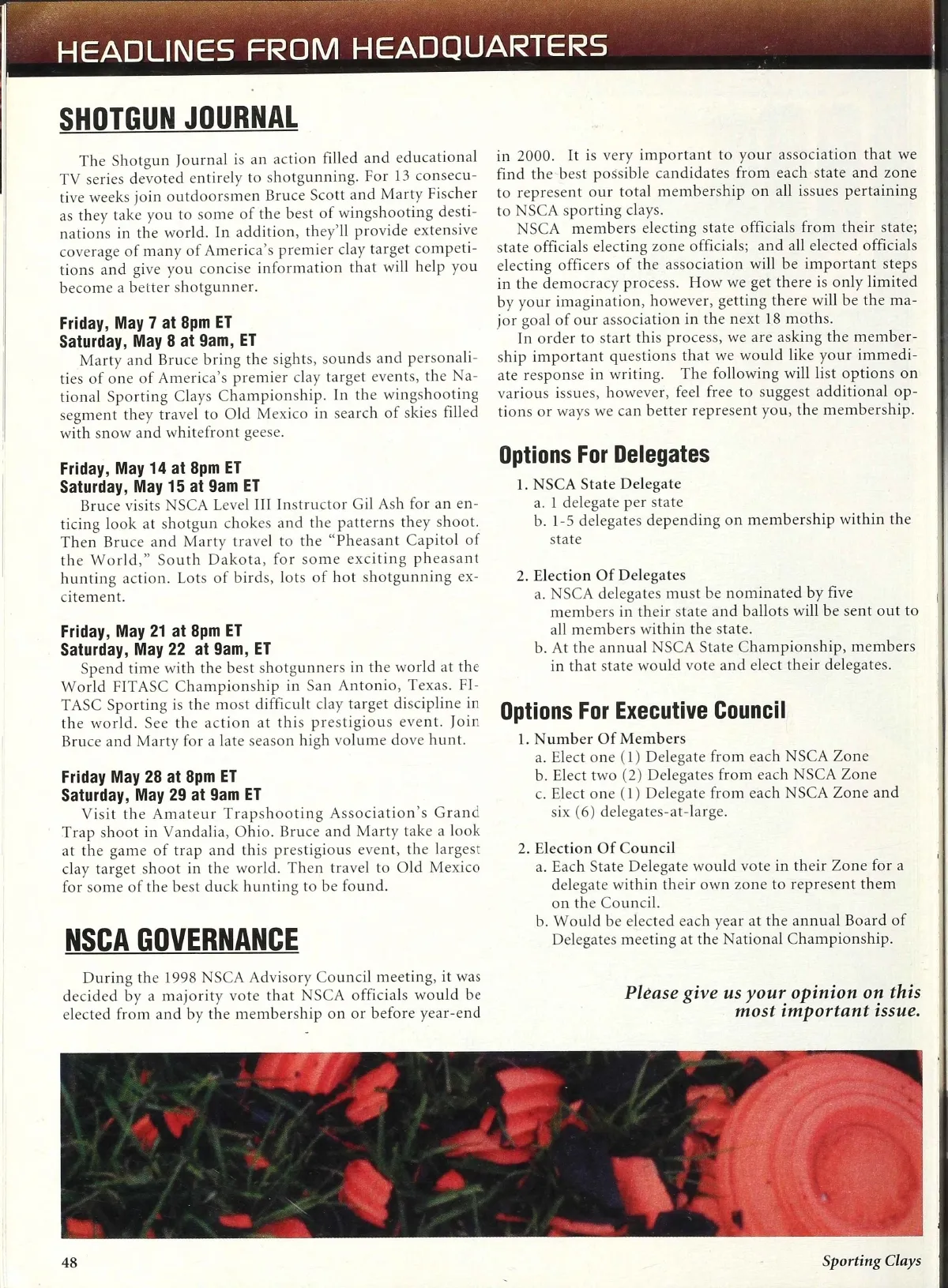 HEADLINES FROM HEADQUARTERS

SHOTGUN JOURNAL

The Shotgun Journal is an action filled and educational TV series devoted entirely to shotgunning. For 13 consecutive weeks join outdoorsmen Bruce Scott and Marty Fischer as they take you to some of the best of wingshooting destinations in the world. In addition, they'll provide extensive coverage of many of America's premier clay target competitions and give you concise information that will help you become a better shotgunner.

Friday, May 7 at 8pm ET
Saturday, May 8 at 9am, ET
Marty and Bruce bring the sights, sounds and personalities of one of America's premier clay target events, the National Sporting Clays Championship. In the wingshooting segment they travel to Old Mexico in search of skies filled with snow and whitefront geese.

Friday, May 14 at 8pm ET
Saturday, May 15 at 9am ET
Bruce visits NSCA Level III Instructor Gil Ash for an enticing look at shotgun chokes and the patterns they shoot. Then Bruce and Marty travel to the "Pheasant Capitol of the World," South Dakota, for some exciting pheasant hunting action. Lots of birds, lots of hot shotgunning excitement.

Friday, May 21 at 8pm ET
Saturday, May 22 at 9am, ET
Spend time with the best shotgunners in the world at the World FITASC Championship in San Antonio, Texas. FITASC Sporting is the most difficult clay target discipline in the world. See the action at this prestigious event. Join Bruce and Marty for a late season high volume dove hunt.

Friday May 28 at 8pm ET
Saturday, May 29 at 9am ET
Visit the Amateur Trapshooting Association's Grand Trap shoot in Vandalia, Ohio. Bruce and Marty take a look at the game of trap and this prestigious event, the largest clay target shoot in the world. Then travel to Old Mexico for some of the best duck hunting to be found.

NSCA GOVERNANCE

During the 1998 NSCA Advisory Council meeting, it was decided by a majority vote that NSCA officials would be elected from and by the membership on or before year-end in 2000. It is very important to your association that we find the best possible candidates from each state and zone to represent our total membership on all issues pertaining to NSCA sporting clays.

NSCA members electing state officials from their state; state officials electing zone officials; and all elected officials electing officers of the association will be important steps in the democracy process. How we get there is only limited by your imagination, however, getting there will be the major goal of our association in the next 18 moths.

In order to start this process, we are asking the membership important questions that we would like your immediate response in writing. The following will list options on various issues, however, feel free to suggest additional options or ways we can better represent you, the membership.

Options For Delegates
1. NSCA State Delegate
a. 1 delegate per state
b. 1-5 delegates depending on membership within the state

2. Election Of Delegates
a. NSCA delegates must be nominated by five members in their state and ballots will be sent out to all members within the state.
b. At the annual NSCA State Championship, members in that state would vote and elect their delegates.

Options For Executive Council
1. Number Of Members
a. Elect one (1) Delegate from each NSCA Zone
b. Elect two (2) Delegates from each NSCA Zone
c. Elect one (1) Delegate from each NSCA Zone and six (6) delegates-at-large.

2. Election Of Council
a. Each State Delegate would vote in their Zone for a delegate within their own zone to represent them on the Council.
b. Would be elected each year at the annual Board of Delegates meeting at the National Championship.

Please give us your opinion on this most important issue.

48

Sporting Clays